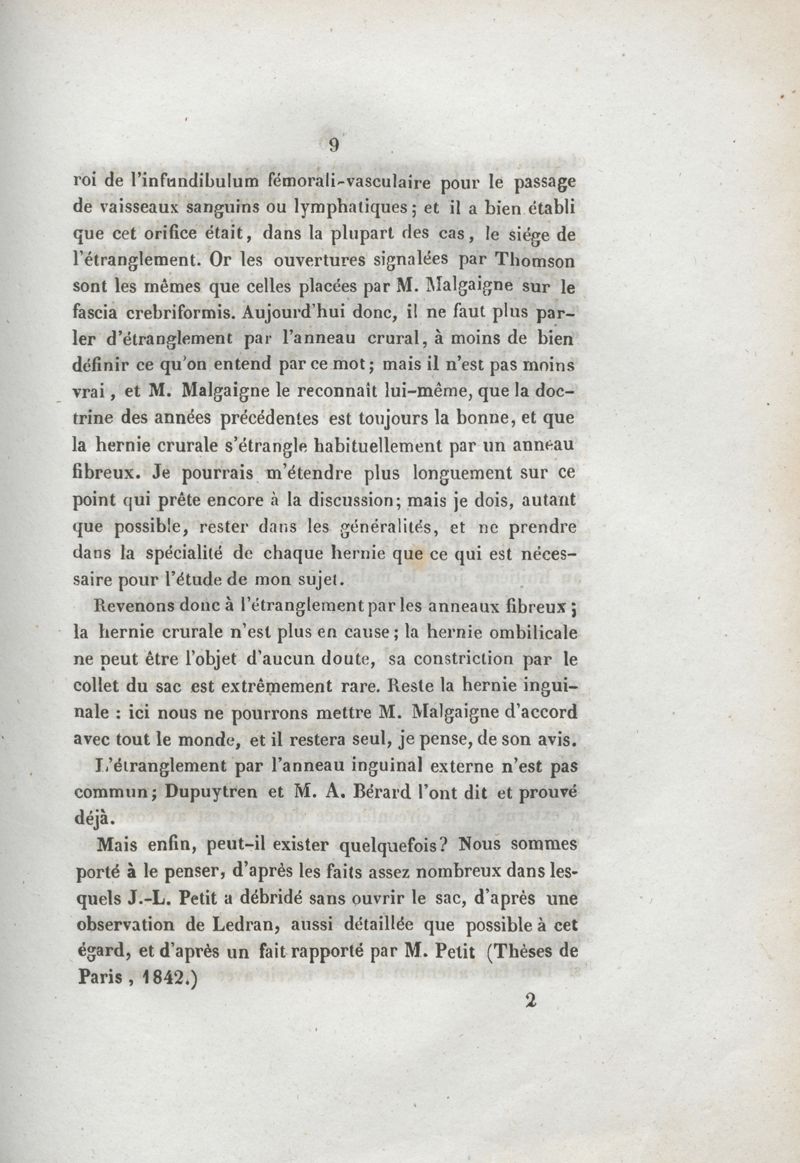 9

roi de l'infundibulum fémorali-vasculaire pour le passage de vaisseaux sanguins ou lymphatiques; et il a bien établi que cet orifice était, dans la plupart des cas, le siége de l'étranglement. Or les ouvertures signalées par Thomson sont les mêmes que celles placées par M. Malgaigne sur le fascia crebriformis. Aujourd'hui donc, il ne faut plus parler d'étranglement par l'anneau crural, à moins de bien définir ce qu'on entend par ce mot; mais il n'est pas moins vrai, et M. Malgaigne le reconnaît lui-même, que la doctrine des années précédentes est toujours la bonne, et que la hernie crurale s'étrangle habituellement par un anneau fibreux. Je pourrais m'étendre plus longuement sur ce point qui prête encore à la discussion; mais je dois, autant que possible, rester dans les généralités, et ne prendre dans la spécialité de chaque hernie que ce qui est nécessaire pour l'étude de mon sujet.

Revenons donc à l'étranglement par les anneaux fibreux; la hernie crurale n'est plus en cause; la hernie ombilicale ne peut être l'objet d'aucun doute, sa constriction par le collet du sac est extrêmement rare. Reste la hernie inguinale : ici nous ne pourrons mettre M. Malgaigne d'accord avec tout le monde, et il restera seul, je pense, de son avis.

L'étranglement par l'anneau inguinal externe n'est pas commun; Dupuytren et M. A. Bérard l'ont dit et prouvé déjà.

Mais enfin, peut-il exister quelquefois? Nous sommes porté à le penser, d'après les faits assez nombreux dans lesquels J.-L. Petit a débridé sans ouvrir le sac, d'après une observation de Ledran, aussi détaillée que possible à cet égard, et d'après un fait rapporté par M. Petit (Thèses de Paris, 1842.)

2